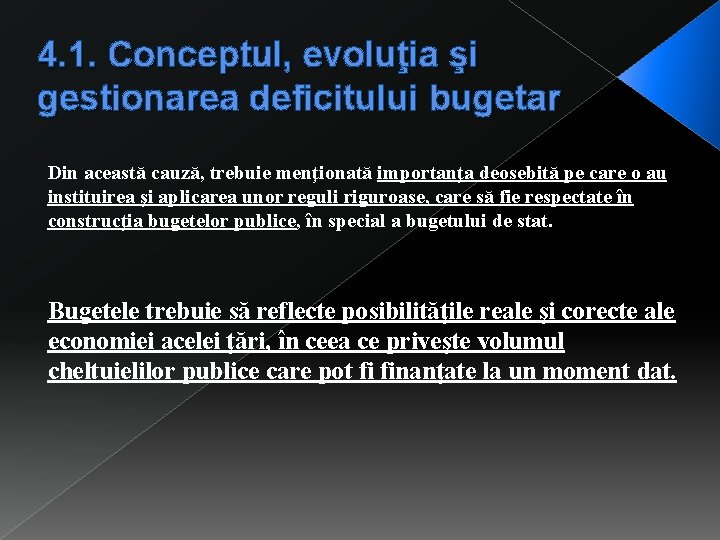 4.1. Conceptul, evoluţia şi gestionarea deficitului bugetar

Din această cauză, trebuie menţionată importanţa deosebită pe care o au instituirea şi aplicarea unor reguli riguroase, care să fie respectate în construcţia bugetelor publice, în special a bugetului de stat.

Bugetele trebuie să reflecte posibilităţile reale şi corecte ale economiei acelei ţări, în ceea ce priveşte volumul cheltuielilor publice care pot fi finanţate la un moment dat.